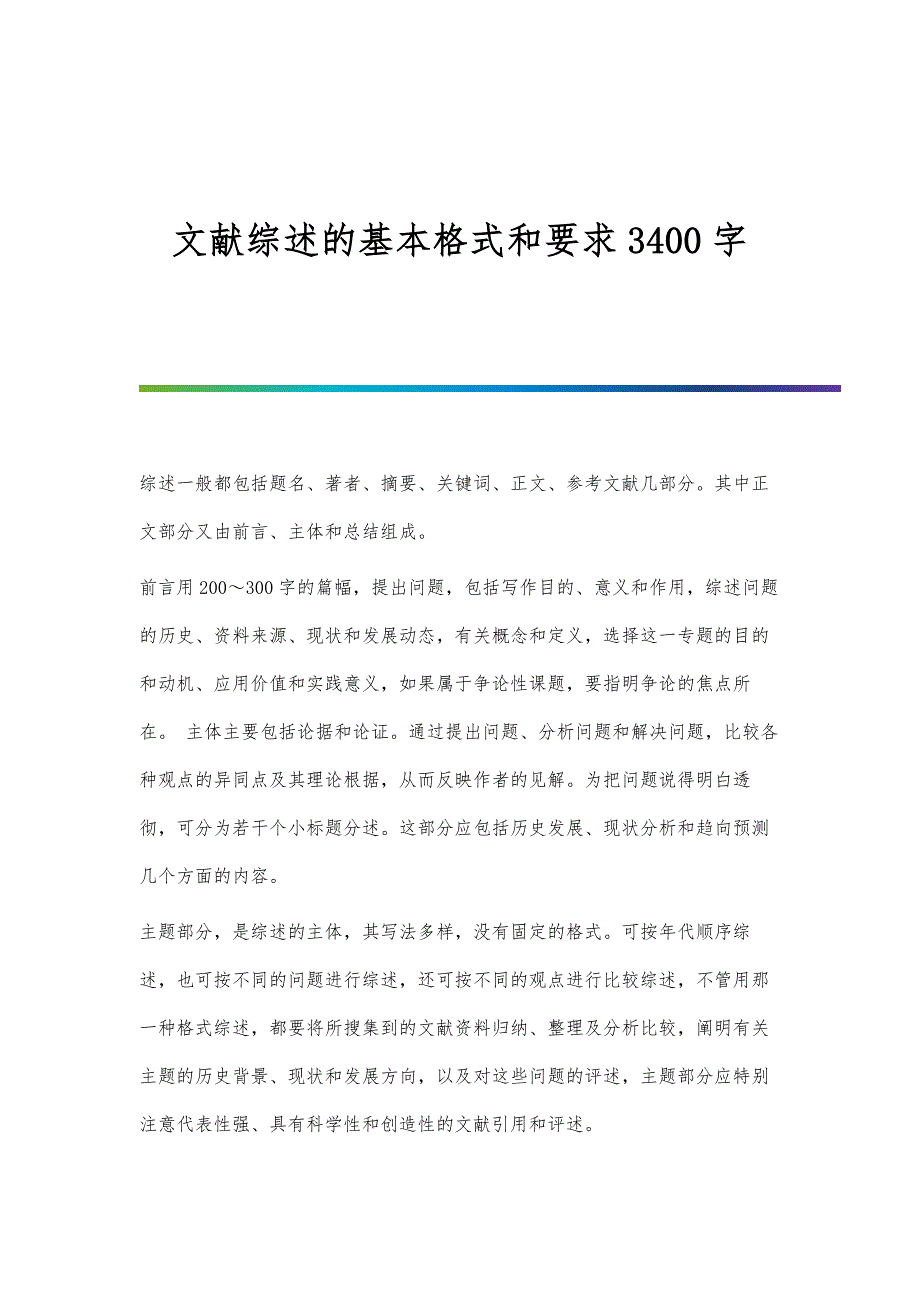 文献综述的基本格式和要求3400字

综述一般都包括题名、著者、摘要、关键词、正文、参考文献几部分。其中正文部分又由前言、主体和总结组成。

前言用200～300字的篇幅，提出问题，包括写作目的、意义和作用，综述问题的历史、资料来源、现状和发展动态，有关概念和定义，选择这一专题的目的和动机、应用价值和实践意义，如果属于争论性课题，要指明争论的焦点所在。 主体主要包括论据和论证。通过提出问题、分析问题和解决问题，比较各种观点的异同点及其理论根据，从而反映作者的见解。为把问题说得明白透彻，可分为若干个小标题分述。这部分应包括历史发展、现状分析和趋向预测几个方面的内容。

主题部分，是综述的主体，其写法多样，没有固定的格式。可按年代顺序综述，也可按不同的问题进行综述，还可按不同的观点进行比较综述，不管用那一种格式综述，都要将所搜集到的文献资料归纳、整理及分析比较，阐明有关主题的历史背景、现状和发展方向，以及对这些问题的评述，主题部分应特别注意代表性强、具有科学性和创造性的文献引用和评述。